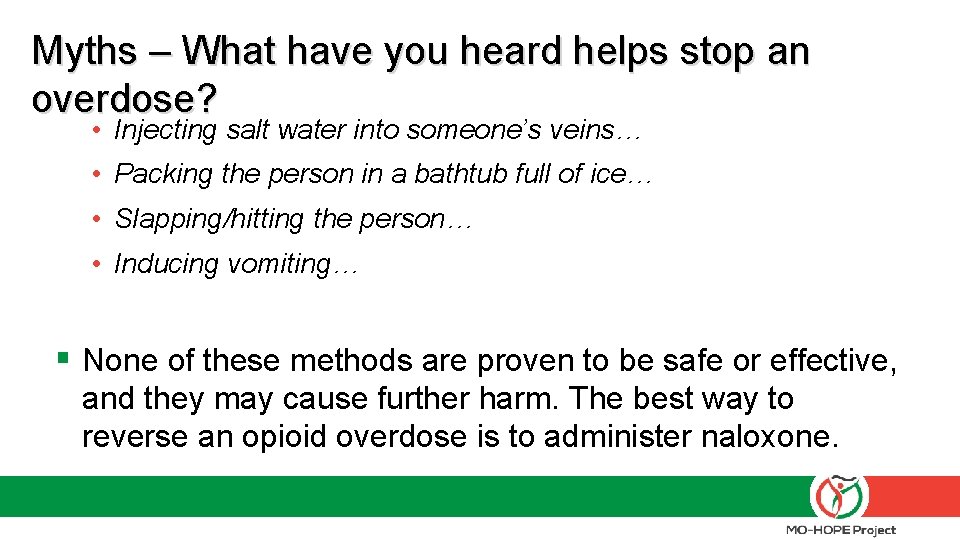 Myths – What have you heard helps stop an overdose?

• Injecting salt water into someone's veins…
• Packing the person in a bathtub full of ice…
• Slapping/hitting the person…
• Inducing vomiting…

▪ None of these methods are proven to be safe or effective, and they may cause further harm. The best way to reverse an opioid overdose is to administer naloxone.

MO-HOPE Project